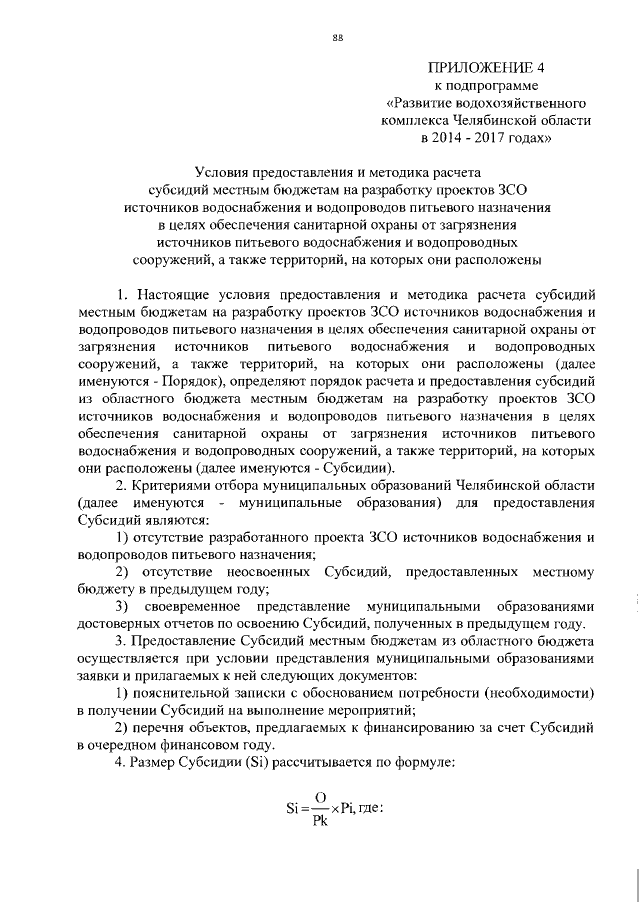 88

ПРИЛОЖЕНИЕ 4
к подпрограмме
«Развитие водохозяйственного комплекса Челябинской области
в 2014 - 2017 годах»

Условия предоставления и методика расчета
субсидий местным бюджетам на разработку проектов ЗСО
источников водоснабжения и водопроводов питьевого назначения
в целях обеспечения санитарной охраны от загрязнения
источников питьевого водоснабжения и водопроводных
сооружений, а также территорий, на которых они расположены

1. Настоящие условия предоставления и методика расчета субсидий местным бюджетам на разработку проектов ЗСО источников водоснабжения и водопроводов питьевого назначения в целях обеспечения санитарной охраны от загрязнения источников питьевого водоснабжения и водопроводных сооружений, а также территорий, на которых они расположены (далее именуются - Порядок), определяют порядок расчета и предоставления субсидий из областного бюджета местным бюджетам на разработку проектов ЗСО источников водоснабжения и водопроводов питьевого назначения в целях обеспечения санитарной охраны от загрязнения источников питьевого водоснабжения и водопроводных сооружений, а также территорий, на которых они расположены (далее именуются - Субсидии).

2. Критериями отбора муниципальных образований Челябинской области (далее именуются - муниципальные образования) для предоставления Субсидий являются:

1) отсутствие разработанного проекта ЗСО источников водоснабжения и водопроводов питьевого назначения;

2) отсутствие неосвоенных Субсидий, предоставленных местному бюджету в предыдущем году;

3) своевременное представление муниципальными образованиями достоверных отчетов по освоению Субсидий, полученных в предыдущем году.

3. Предоставление Субсидий местным бюджетам из областного бюджета осуществляется при условии представления муниципальными образованиями заявки и прилагаемых к ней следующих документов:

1) пояснительной записки с обоснованием потребности (необходимости) в получении Субсидий на выполнение мероприятий;

2) перечня объектов, предлагаемых к финансированию за счет Субсидий в очередном финансовом году.

4. Размер Субсидии (Si) рассчитывается по формуле:

$Si = \frac{O}{Pk} \times Pi$, где: